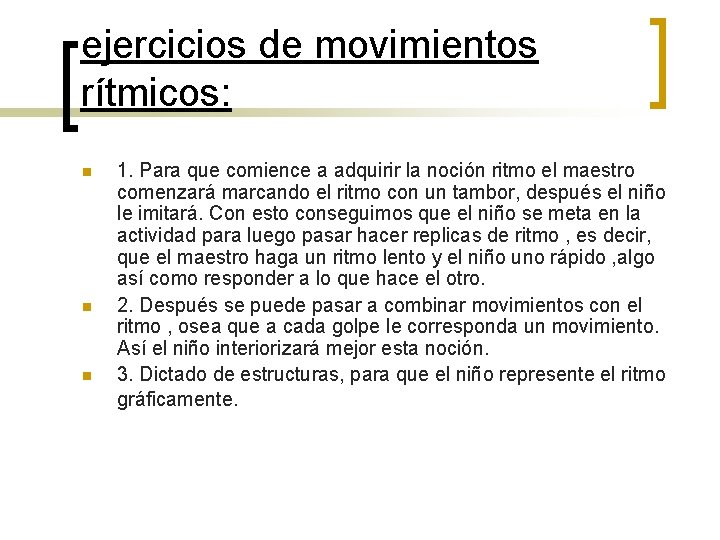 ejercicios de movimientos rítmicos:

1. Para que comience a adquirir la noción ritmo el maestro comenzará marcando el ritmo con un tambor, después el niño le imitará. Con esto conseguimos que el niño se meta en la actividad para luego pasar hacer replicas de ritmo , es decir, que el maestro haga un ritmo lento y el niño uno rápido ,algo así como responder a lo que hace el otro.

2. Después se puede pasar a combinar movimientos con el ritmo , osea que a cada golpe le corresponda un movimiento. Así el niño interiorizará mejor esta noción.

3. Dictado de estructuras, para que el niño represente el ritmo gráficamente.